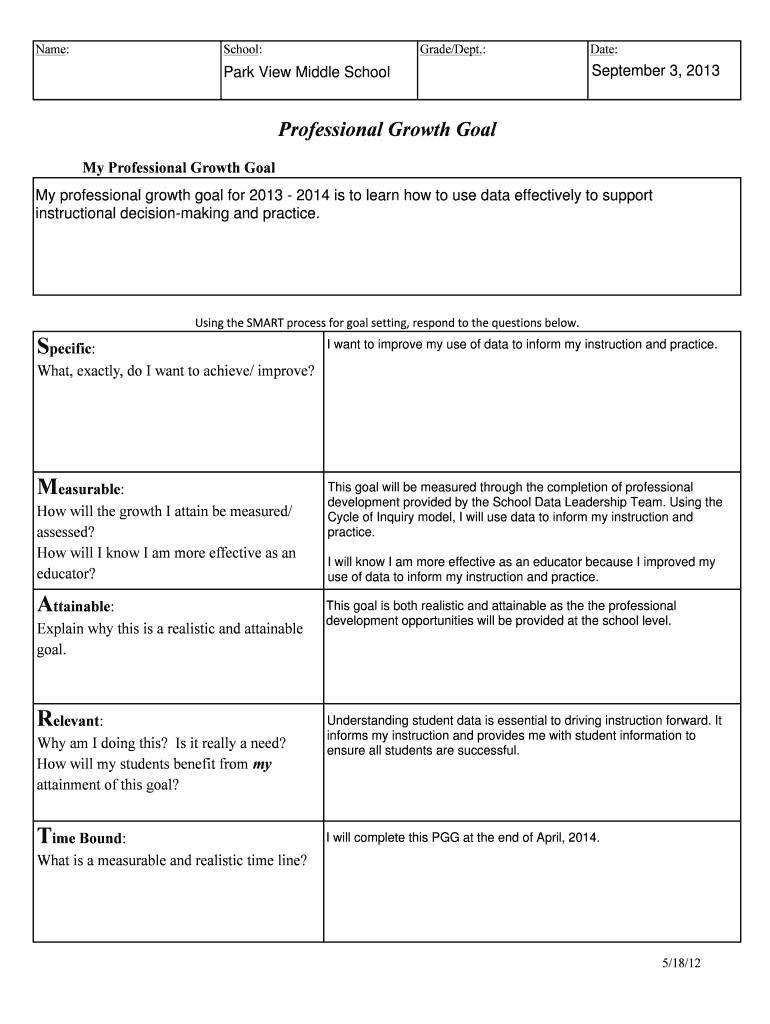 | Name: | School: Park View Middle School | Grade/Dept.: | Date: September 3, 2013 |
|---|---|---|---|

Professional Growth Goal

My Professional Growth Goal

My professional growth goal for 2013 - 2014 is to learn how to use data effectively to support instructional decision-making and practice.

Using the SMART process for goal setting, respond to the questions below.

| | |
|---|---|
| Specific: What, exactly, do I want to achieve/ improve? | I want to improve my use of data to inform my instruction and practice. |
| Measurable: How will the growth I attain be measured/ assessed? How will I know I am more effective as an educator? | This goal will be measured through the completion of professional development provided by the School Data Leadership Team. Using the Cycle of Inquiry model, I will use data to inform my instruction and practice. I will know I am more effective as an educator because I improved my use of data to inform my instruction and practice. |
| Attainable: Explain why this is a realistic and attainable goal. | This goal is both realistic and attainable as the the professional development opportunities will be provided at the school level. |
| Relevant: Why am I doing this? Is it really a need? How will my students benefit from my attainment of this goal? | Understanding student data is essential to driving instruction forward. It informs my instruction and provides me with student information to ensure all students are successful. |
| Time Bound: What is a measurable and realistic time line? | I will complete this PGG at the end of April, 2014. |

5/18/12